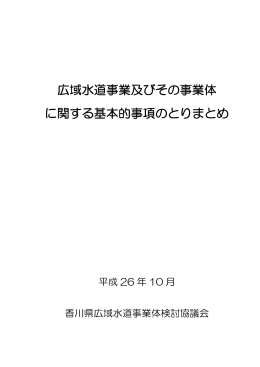 広域水道事業及びその事業体
に関する基本的事項のとりまとめ

平成 26 年 10 月

香川県広域水道事業体検討協議会